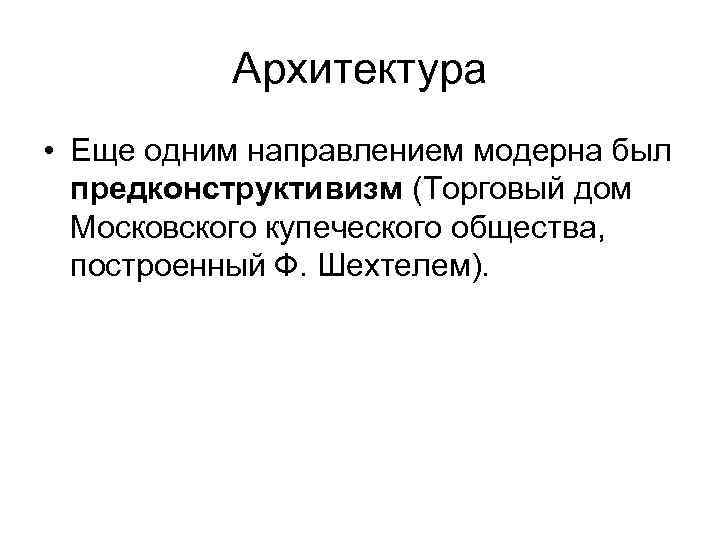 Архитектура

• Еще одним направлением модерна был предконструктивизм (Торговый дом Московского купеческого общества, построенный Ф. Шехтелем).